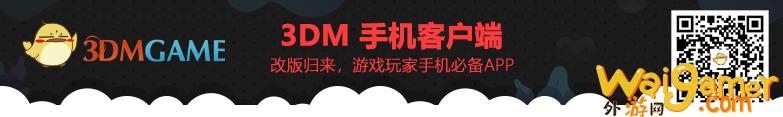 3DMGAME

3DM 手机客户端

改版归来，游戏玩家手机必备APP

Waigamer.com

外游网